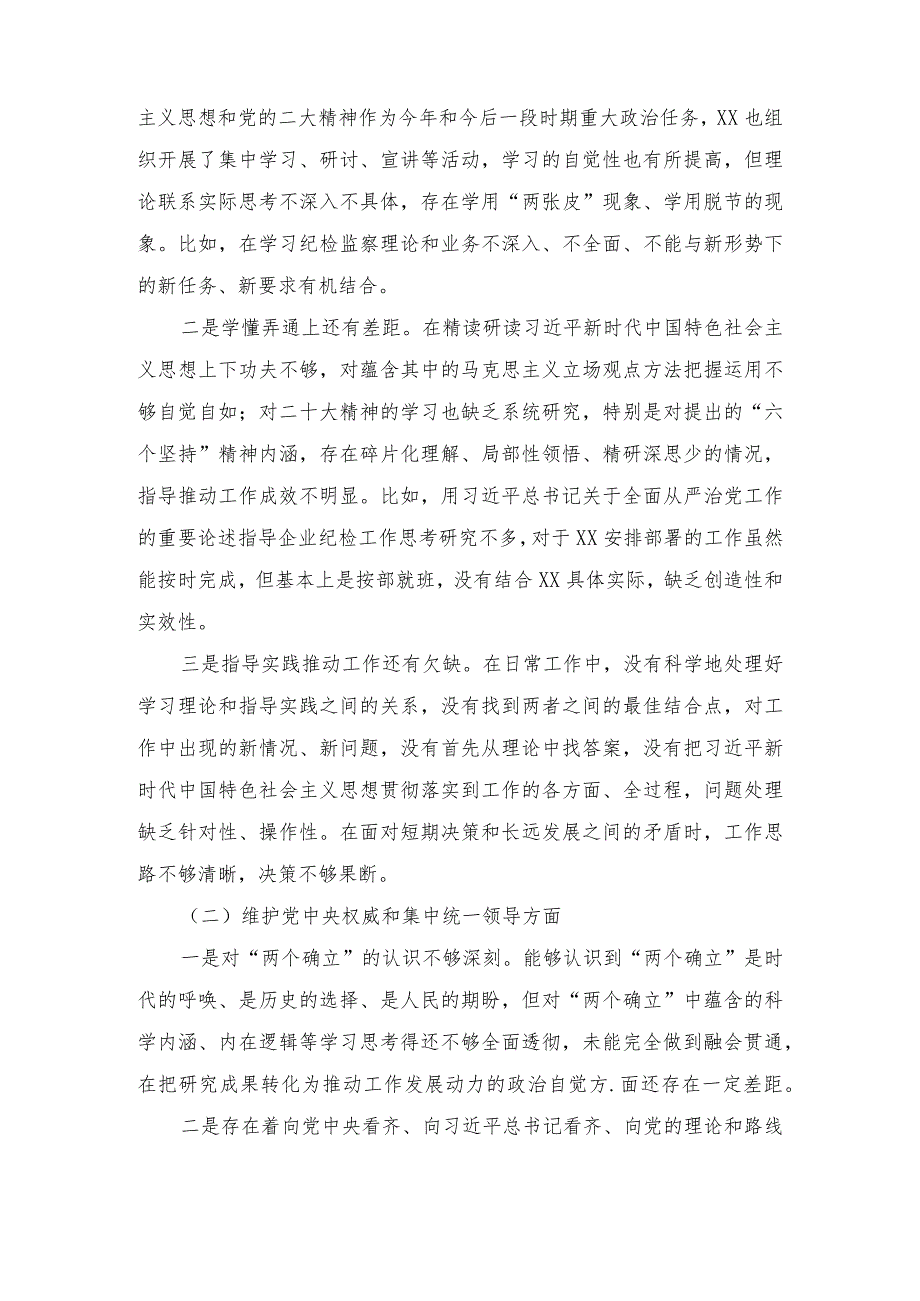 主义思想和党的二大精神作为今年和今后一段时期重大政治任务，XX也组织开展了集中学习、研讨、宣讲等活动，学习的自觉性也有所提高，但理论联系实际思考不深入不具体，存在学用“两张皮”现象、学用脱节的现象。比如，在学习纪检监察理论和业务不深入、不全面、不能与新形势下的新任务、新要求有机结合。

二是学懂弄通上还有差距。在精读研读习近平新时代中国特色社会主义思想上下功夫不够，对蕴含其中的马克思主义立场观点方法把握运用不够自觉自如；对二十大精神的学习也缺乏系统研究，特别是对提出的“六个坚持”精神内涵，存在碎片化理解、局部性领悟、精研深思少的情况，指导推动工作成效不明显。比如，用习近平总书记关于全面从严治党工作的重要论述指导企业纪检工作思考研究不多，对于XX安排部署的工作虽然能按时完成，但基本上是按部就班，没有结合XX具体实际，缺乏创造性和实效性。

三是指导实践推动工作还有欠缺。在日常工作中，没有科学地处理好学习理论和指导实践之间的关系，没有找到两者之间的最佳结合点，对工作中出现的新情况、新问题，没有首先从理论中找答案，没有把习近平新时代中国特色社会主义思想贯彻落实到工作的各方面、全过程，问题处理缺乏针对性、操作性。在面对短期决策和长远发展之间的矛盾时，工作思路不够清晰，决策不够果断。

（二）维护党中央权威和集中统一领导方面

一是对“两个确立”的认识不够深刻。能够认识到“两个确立”是时代的呼唤、是历史的选择、是人民的期盼，但对“两个确立”中蕴含的科学内涵、内在逻辑等学习思考得还不够全面透彻，未能完全做到融会贯通，在把研究成果转化为推动工作发展动力的政治自觉方.面还存在一定差距。

二是存在着向党中央看齐、向习近平总书记看齐、向党的理论和路线